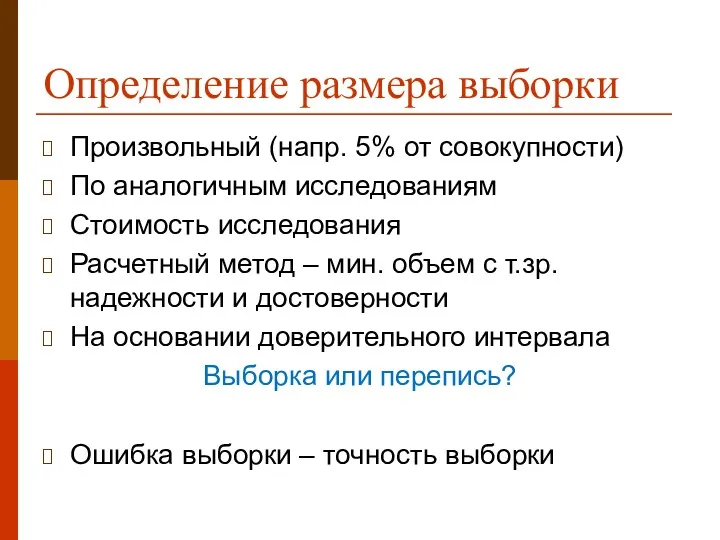 Определение размера выборки

Произвольный (напр. 5% от совокупности)

По аналогичным исследованиям

Стоимость исследования

Расчетный метод – мин. объем с т.зр. надежности и достоверности

На основании доверительного интервала

Выборка или перепись?

Ошибка выборки – точность выборки